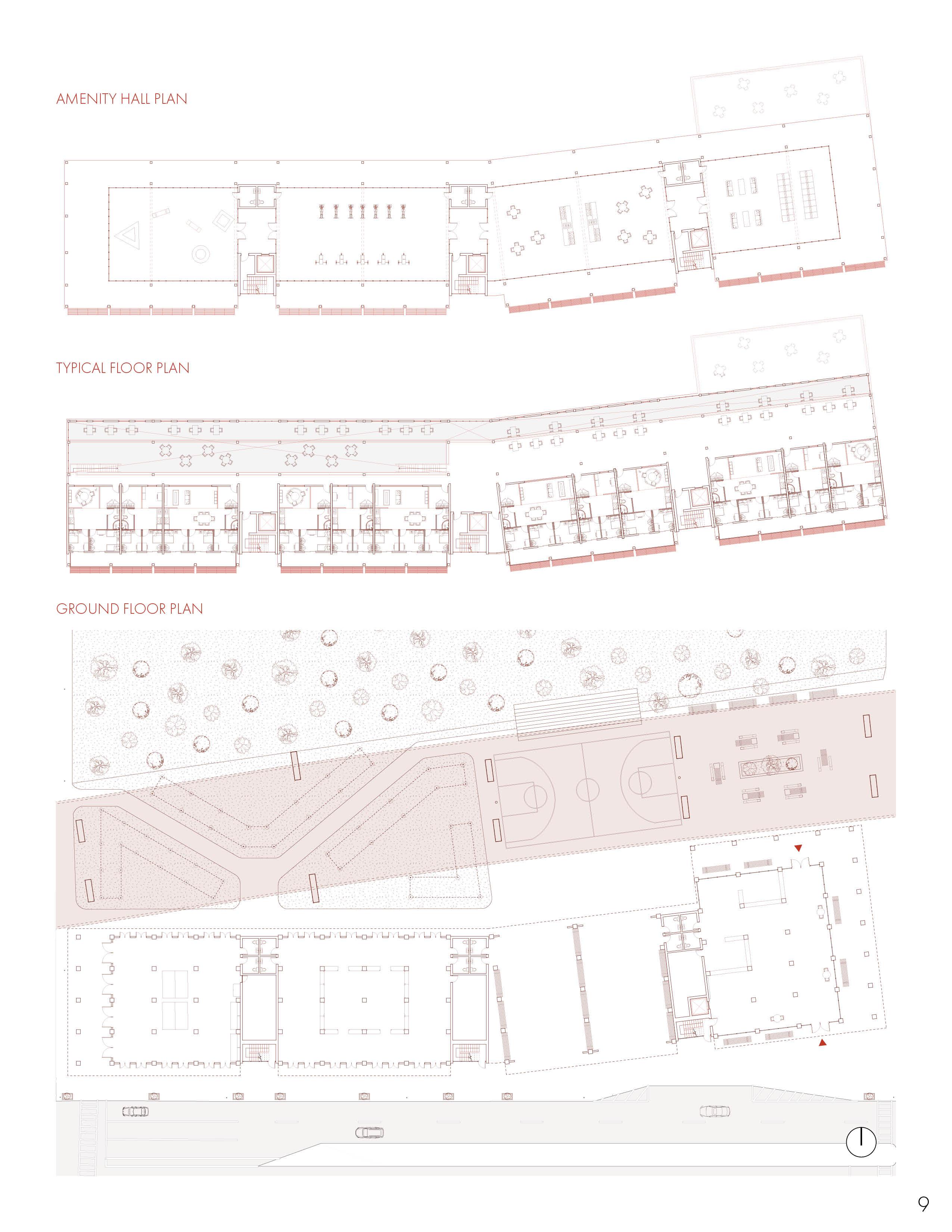 AMENITY HALL PLAN

TYPICAL FLOOR PLAN

GROUND FLOOR PLAN

9